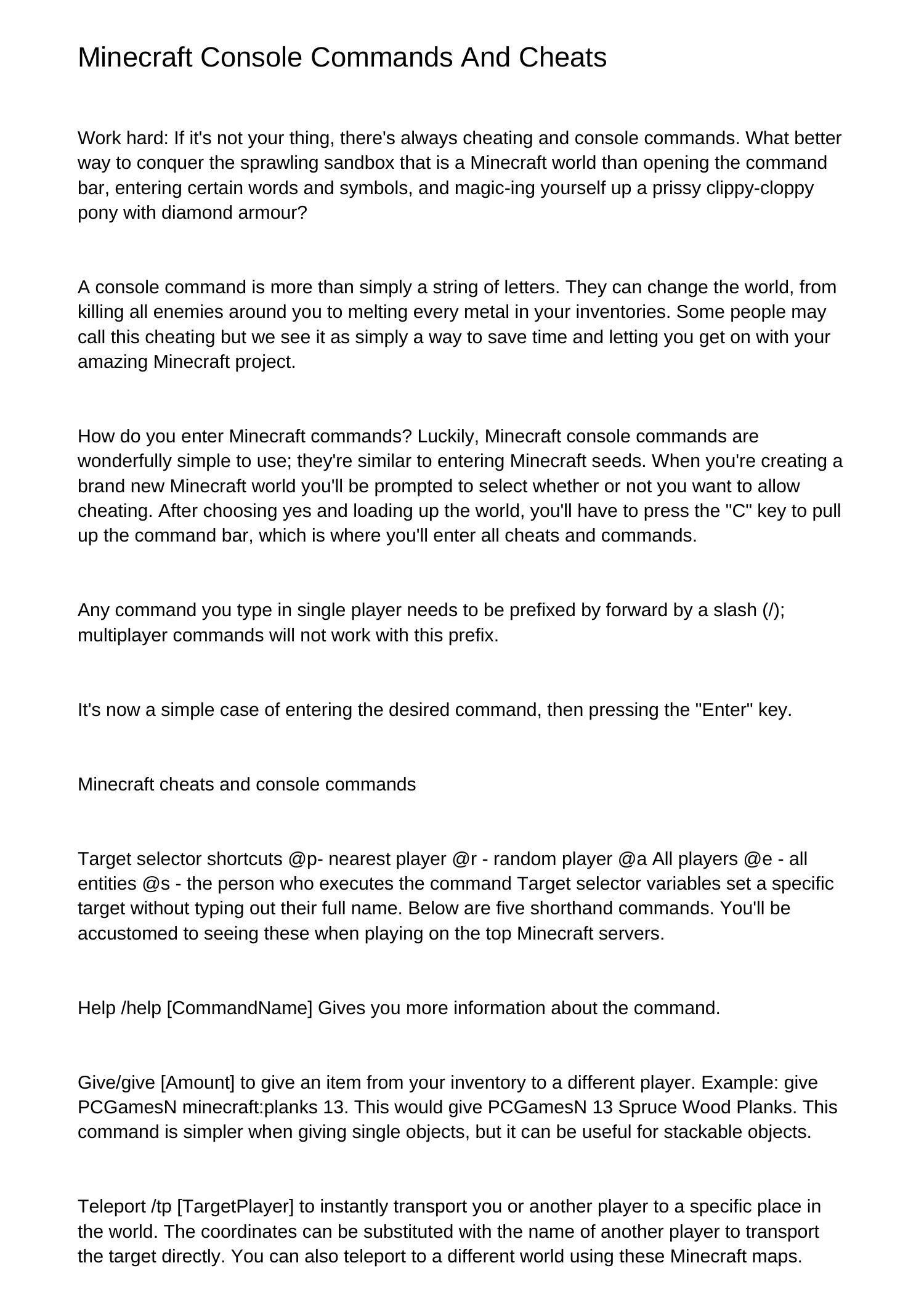 Minecraft Console Commands And Cheats

Work hard: If it's not your thing, there's always cheating and console commands. What better way to conquer the sprawling sandbox that is a Minecraft world than opening the command bar, entering certain words and symbols, and magic-ing yourself up a prissy clippy-cloppy pony with diamond armour?

A console command is more than simply a string of letters. They can change the world, from killing all enemies around you to melting every metal in your inventories. Some people may call this cheating but we see it as simply a way to save time and letting you get on with your amazing Minecraft project.

How do you enter Minecraft commands? Luckily, Minecraft console commands are wonderfully simple to use; they're similar to entering Minecraft seeds. When you're creating a brand new Minecraft world you'll be prompted to select whether or not you want to allow cheating. After choosing yes and loading up the world, you'll have to press the "C" key to pull up the command bar, which is where you'll enter all cheats and commands.

Any command you type in single player needs to be prefixed by forward by a slash (/); multiplayer commands will not work with this prefix.

It's now a simple case of entering the desired command, then pressing the "Enter" key.

Minecraft cheats and console commands

Target selector shortcuts @p- nearest player @r - random player @a All players @e - all entities @s - the person who executes the command Target selector variables set a specific target without typing out their full name. Below are five shorthand commands. You'll be accustomed to seeing these when playing on the top Minecraft servers.

Help /help [CommandName] Gives you more information about the command.

Give/give [Amount] to give an item from your inventory to a different player. Example: give PCGamesN minecraft:planks 13. This would give PCGamesN 13 Spruce Wood Planks. This command is simpler when giving single objects, but it can be useful for stackable objects.

Teleport /tp [TargetPlayer] to instantly transport you or another player to a specific place in the world. The coordinates can be substituted with the name of another player to transport the target directly. You can also teleport to a different world using these Minecraft maps.